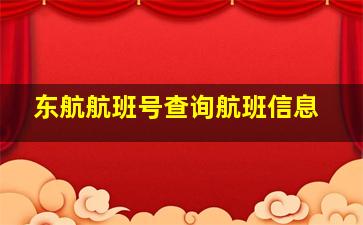 东航航班号查询航班信息